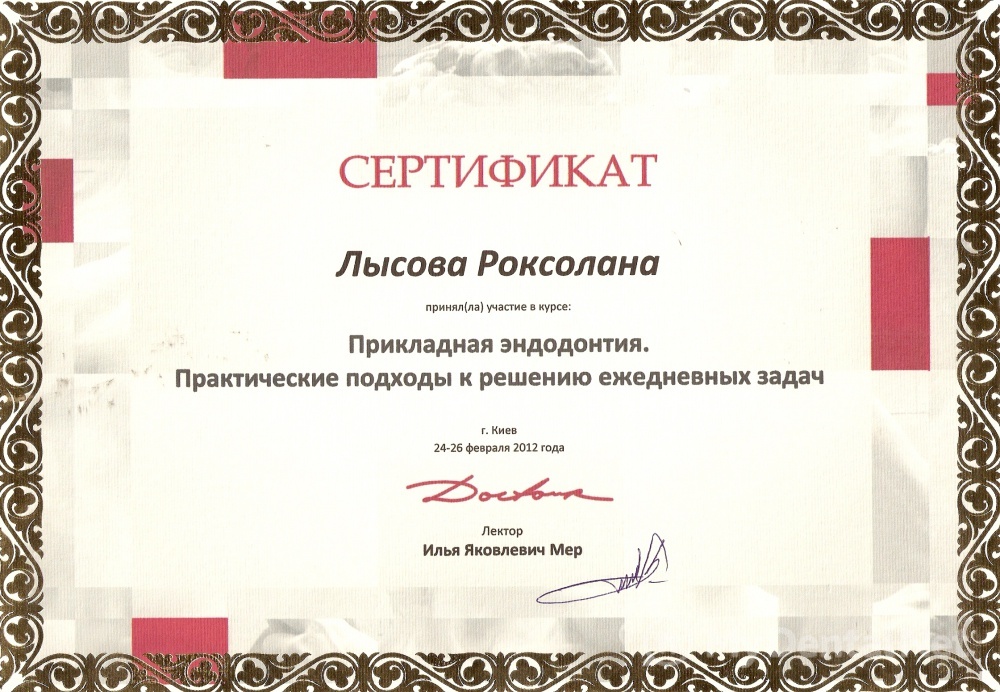 СЕРТИФИКАТ

Лысова Роксолана

принял(ла) участие в курсе:

Прикладная эндодонтия.
Практические подходы к решению ежедневных задач

г. Киев
24-26 февраля 2012 года

Doctor

Лектор
Илья Яковлевич Мер